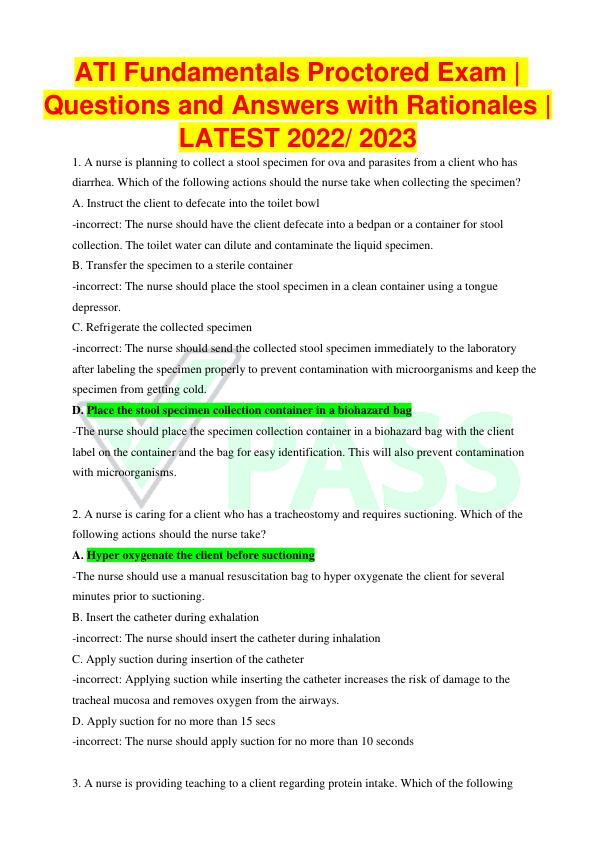 ATI Fundamentals Proctored Exam | Questions and Answers with Rationales | LATEST 2022/ 2023

1. A nurse is planning to collect a stool specimen for ova and parasites from a client who has diarrhea. Which of the following actions should the nurse take when collecting the specimen?

A. Instruct the client to defecate into the toilet bowl

-incorrect: The nurse should have the client defecate into a bedpan or a container for stool collection. The toilet water can dilute and contaminate the liquid specimen.

B. Transfer the specimen to a sterile container

-incorrect: The nurse should place the stool specimen in a clean container using a tongue depressor.

C. Refrigerate the collected specimen

-incorrect: The nurse should send the collected stool specimen immediately to the laboratory after labeling the specimen properly to prevent contamination with microorganisms and keep the specimen from getting cold.

D. Place the stool specimen collection container in a biohazard bag

-The nurse should place the specimen collection container in a biohazard bag with the client label on the container and the bag for easy identification. This will also prevent contamination with microorganisms.

PASS

2. A nurse is caring for a client who has a tracheostomy and requires suctioning. Which of the following actions should the nurse take?

A. Hyper oxygenate the client before suctioning

-The nurse should use a manual resuscitation bag to hyper oxygenate the client for several minutes prior to suctioning.

B. Insert the catheter during exhalation

-incorrect: The nurse should insert the catheter during inhalation

C. Apply suction during insertion of the catheter

-incorrect: Applying suction while inserting the catheter increases the risk of damage to the tracheal mucosa and removes oxygen from the airways.

D. Apply suction for no more than 15 secs

-incorrect: The nurse should apply suction for no more than 10 seconds

3. A nurse is providing teaching to a client regarding protein intake. Which of the following